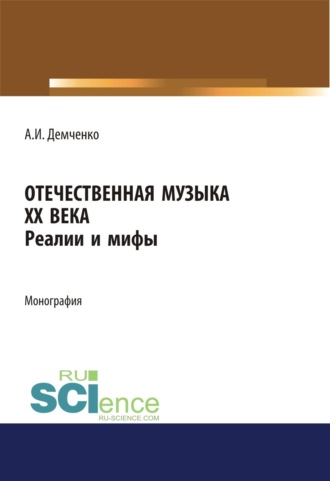 А.И. Демченко

ОТЕЧЕСТВЕННАЯ МУЗЫКА
XX ВЕКА
Реалии и мифы

Монография

RU
SCIence
RU-SCIENCE.COM